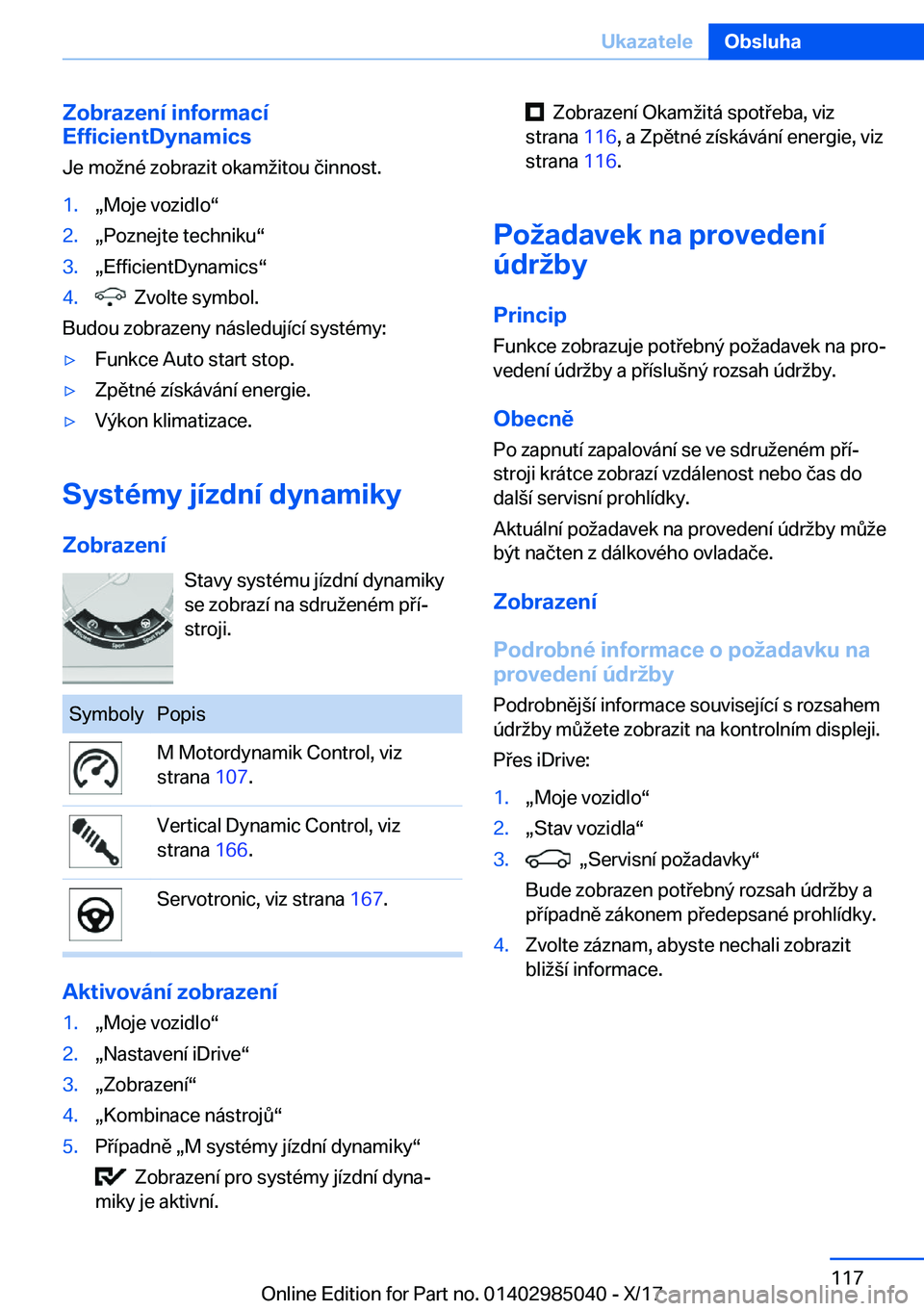 Ukazatele Obsluha

Zobrazení informací EfficientDynamics

Je možné zobrazit okamžitou činnost.

1. „Moje vozidlo“
2. „Poznejte techniku“
3. „EfficientDynamics“
4. Zvolte symbol.

Budou zobrazeny následující systémy:

▷ Funkce Auto start stop.
▷ Zpětné získávání energie.
▷ Výkon klimatizace.

Systémy jízdní dynamiky

Zobrazení

Stavy systému jízdní dynamiky se zobrazí na sdruženém přístroji.

| Symboly | Popis |
|---|---|
| | M Motordynamik Control, viz strana 107. |
| | Vertical Dynamic Control, viz strana 166. |
| | Servotronic, viz strana 167. |

Aktivování zobrazení

1. „Moje vozidlo“
2. „Nastavení iDrive“
3. „Zobrazení“
4. „Kombinace nástrojů“
5. Případně „M systémy jízdní dynamiky“

Zobrazení pro systémy jízdní dynamiky je aktivní.

Zobrazení Okamžitá spotřeba, viz strana 116, a Zpětné získávání energie, viz strana 116.

Požadavek na provedení údržby

Princip

Funkce zobrazuje potřebný požadavek na provedení údržby a příslušný rozsah údržby.

Obecně

Po zapnutí zapalování se ve sdruženém přístroji krátce zobrazí vzdálenost nebo čas do další servisní prohlídky.

Aktuální požadavek na provedení údržby může být načten z dálkového ovladače.

Zobrazení

Podrobné informace o požadavku na provedení údržby

Podrobnější informace související s rozsahem údržby můžete zobrazit na kontrolním displeji.

Přes iDrive:

1. „Moje vozidlo“
2. „Stav vozidla“
3. „Servisní požadavky“

Bude zobrazen potřebný rozsah údržby a případně zákonem předepsané prohlídky.

4. Zvolte záznam, abyste nechali zobrazit bližší informace.

117

Online Edition for Part no. 01402985040 - X/17 carmanualsonline.info